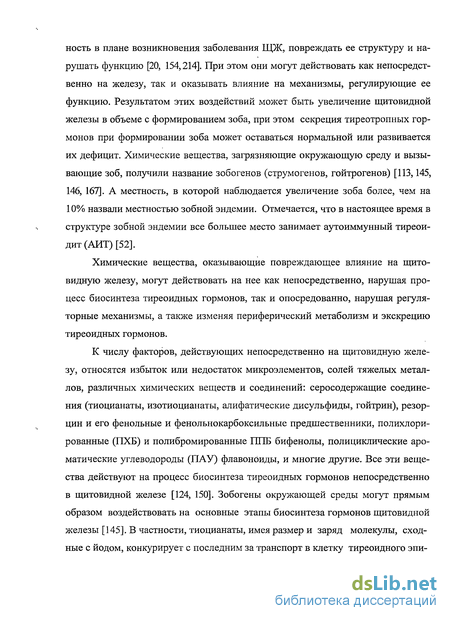 ность в плане возникновения заболевания ЩЖ, повреждать ее структуру и нарушать функцию [20, 154, 214]. При этом они могут действовать как непосредственно на железу, так и оказывать влияние на механизмы, регулирующие ее функцию. Результатом этих воздействий может быть увеличение щитовидной железы в объеме с формированием зоба, при этом секреция тиреотропных гормонов при формировании зоба может оставаться нормальной или развивается их дефицит. Химические вещества, загрязняющие окружающую среду и вызывающие зоб, получили название зобогенов (струмогенов, гойтрогенов) [113, 145, 146, 167]. А местность, в которой наблюдается увеличение зоба более, чем на 10% назвали местностью зобной эндемии. Отмечается, что в настоящее время в структуре зобной эндемии все большее место занимает аутоиммунный тиреоидит (АИТ) [52].

Химические вещества, оказывающие повреждающее влияние на щитовидную железу, могут действовать на нее как непосредственно, нарушая процесс биосинтеза тиреоидных гормонов, так и опосредованно, нарушая регуляторные механизмы, а также изменяя периферический метаболизм и экскрецию тиреоидных гормонов.

К числу факторов, действующих непосредственно на щитовидную железу, относятся избыток или недостаток микроэлементов, солей тяжелых металлов, различных химических веществ и соединений: серосодержащие соединения (тиоцианаты, изотиоцианаты, алифатические дисульфиды, гойтрин), резорцин и его фенольные и фенольнокарбоксильные предшественники, полихлорированные (ПХБ) и полибромированные ППБ бифенолы, полициклические ароматические углеводороды (ПАУ) флавоноиды, и многие другие. Все эти вещества действуют на процесс биосинтеза тиреоидных гормонов непосредственно в щитовидной железе [124, 150]. Зобогены окружающей среды могут прямым образом воздействовать на основные этапы биосинтеза гормонов щитовидной железы [145]. В частности, тиоцианаты, имея размер и заряд молекулы, сходные с йодом, конкурирует с последним за транспорт в клетку тиреоидного эпи-

dsLib.net
библиотека диссертаций